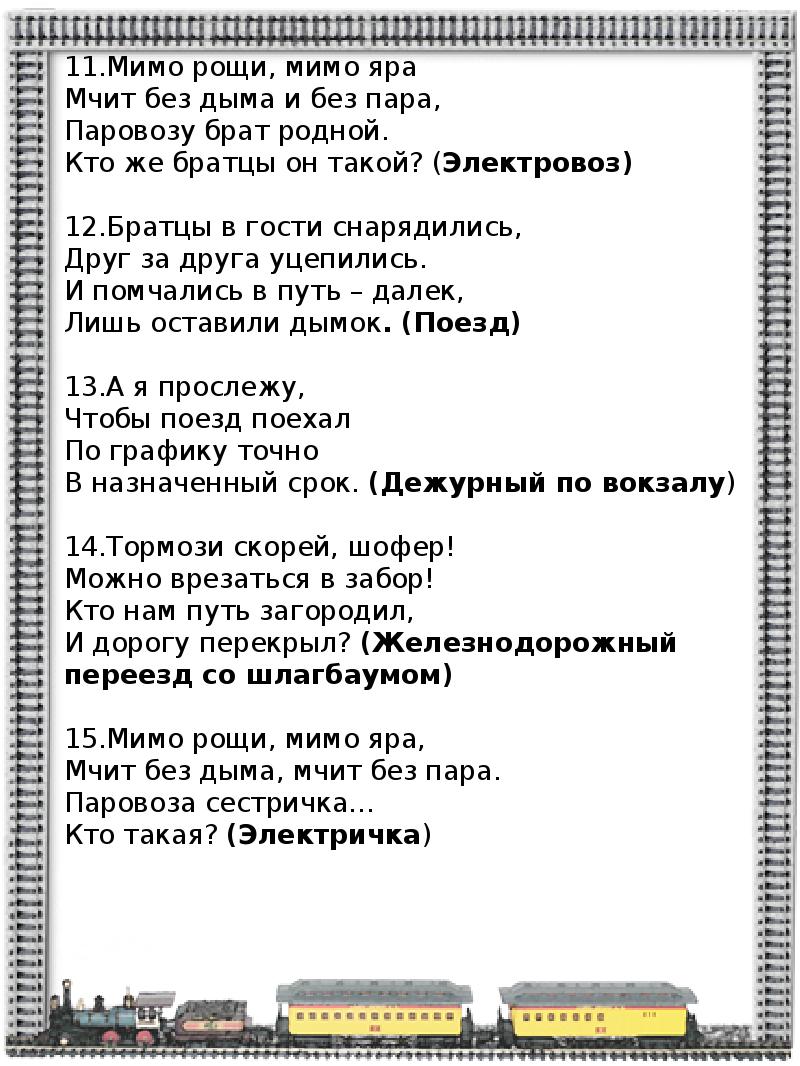 11.Мимо рощи, мимо яра
Мчит без дыма и без пара,
Паровозу брат родной.
Кто же братцы он такой? (Электровоз)

12.Братцы в гости снарядились,
Друг за друга уцепились.
И помчались в путь – далек,
Лишь оставили дымок. (Поезд)

13.А я прослежу,
Чтобы поезд поехал
По графику точно
В назначенный срок. (Дежурный по вокзалу)

14.Тормози скорей, шофер!
Можно врезаться в забор!
Кто нам путь загородил,
И дорогу перекрыл? (Железнодорожный переезд со шлагбаумом)

15.Мимо рощи, мимо яра,
Мчит без дыма, мчит без пара.
Паровоза сестричка…
Кто такая? (Электричка)